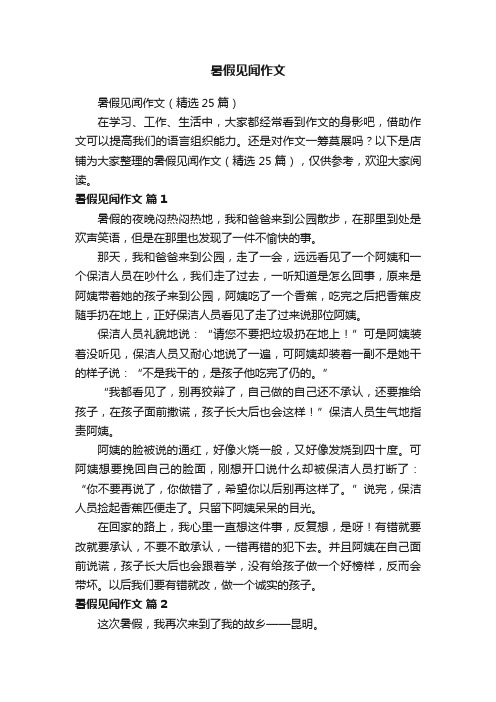 暑假见闻作文

暑假见闻作文（精选 25 篇）

在学习、工作、生活中，大家都经常看到作文的身影吧，借助作文可以提高我们的语言组织能力。还是对作文一筹莫展吗？以下是店铺为大家整理的暑假见闻作文（精选 25 篇），仅供参考，欢迎大家阅读。

暑假见闻作文 篇 1

暑假的夜晚闷热闷热地，我和爸爸来到公园散步，在那里到处是欢声笑语，但是在那里也发现了一件不愉快的事。

那天，我和爸爸来到公园，走了一会，远远看见了一个阿姨和一个保洁人员在吵什么，我们走了过去，一听知道是怎么回事，原来是阿姨带着她的孩子来到公园，阿姨吃了一个香蕉，吃完之后把香蕉皮随手扔在地上，正好保洁人员看见了走了过来说那位阿姨。

保洁人员礼貌地说：“请您不要把垃圾扔在地上！”可是阿姨装着没听见，保洁人员又耐心地说了一遍，可阿姨却装着一副不是她干的样子说：“不是我干的，是孩子他吃完了仍的。”

“我都看见了，别再狡辩了，自己做的自己还不承认，还要推给孩子，在孩子面前撒谎，孩子长大后也会这样！”保洁人员生气地指责阿姨。

阿姨的脸被说的通红，好像火烧一般，又好像发烧到四十度。可阿姨想要挽回自己的脸面，刚想开口说什么却被保洁人员打断了：“你不要再说了，你做错了，希望你以后别再这样了。”说完，保洁人员捡起香蕉匹便走了。只留下阿姨呆呆的目光。

在回家的路上，我心里一直想这件事，反复想，是呀！有错就要改就要承认，不要不敢承认，一错再错的犯下去。并且阿姨在自己面前说谎，孩子长大后也会跟着学，没有给孩子做一个好榜样，反而会带坏。以后我们要有错就改，做一个诚实的孩子。

暑假见闻作文 篇 2

这次暑假，我再次来到了我的故乡——昆明。